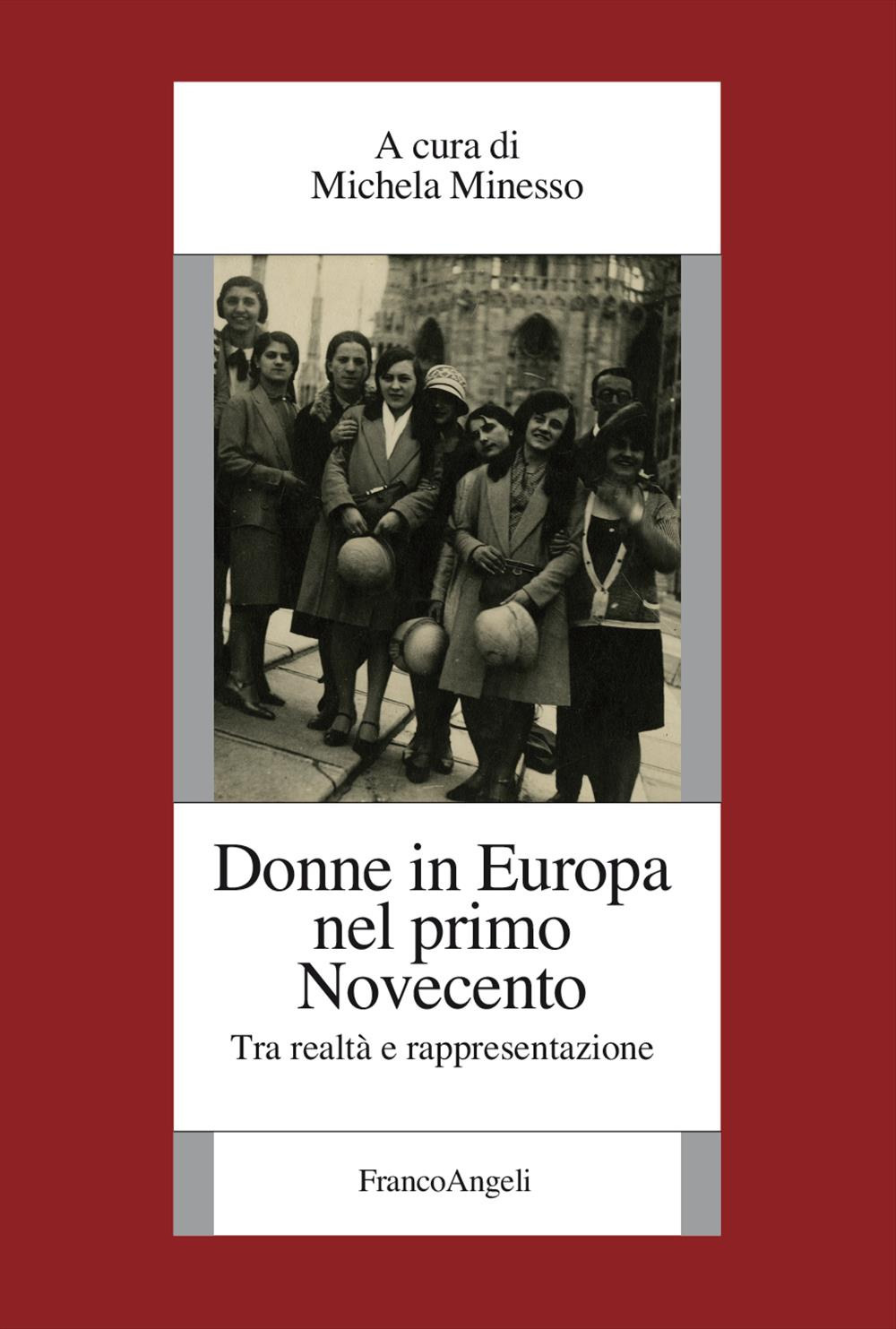 A cura di
Michela Minesso

Donne in Europa nel primo Novecento

Tra realtà e rappresentazione

FrancoAngeli